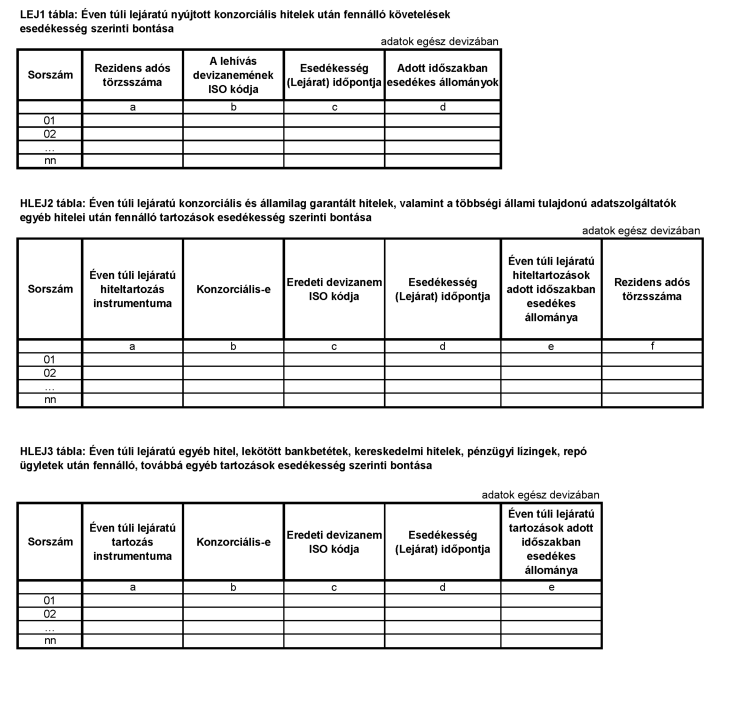 LEJ1 tábla: Éven túli lejáratú nyújtott konzorciális hitelek után fennálló követelések esedékesség szerinti bontása

adatok egész devizában

| Sorszám | Rezidens adós törzsszáma | A lehívás devizanemének ISO kódja | Esedékesség (Lejárat) időpontja | Adott időszakban esedékes állományok |
|---|---|---|---|---|
| | a | b | c | d |
| 01 | | | | |
| 02 | | | | |
| ... | | | | |
| nn | | | | |

HLEJ2 tábla: Éven túli lejáratú konzorciális és államilag garantált hitelek, valamint a többségi állami tulajdonú adatszolgáltatók egyéb hitelei után fennálló tartozások esedékesség szerinti bontása

adatok egész devizában

| Sorszám | Éven túli lejáratú hiteltartozás instrumentuma | Konzorciális-e | Eredeti devizanem ISO kódja | Esedékesség (Lejárat) időpontja | Éven túli lejáratú hiteltartozások adott időszakban esedékes állománya | Rezidens adós törzsszáma |
|---|---|---|---|---|---|---|
| | a | b | c | d | e | f |
| 01 | | | | | | |
| 02 | | | | | | |
| ... | | | | | | |
| nn | | | | | | |

HLEJ3 tábla: Éven túli lejáratú egyéb hitel, lekötött bankbetétek, kereskedelmi hitelek, pénzügyi lízingek, repó ügyletek után fennálló, továbbá egyéb tartozások esedékesség szerinti bontása

adatok egész devizában

| Sorszám | Éven túli lejáratú tartozás instrumentuma | Konzorciális-e | Eredeti devizanem ISO kódja | Esedékesség (Lejárat) időpontja | Éven túli lejáratú tartozások adott időszakban esedékes állománya |
|---|---|---|---|---|---|
| | a | b | c | d | e |
| 01 | | | | | |
| 02 | | | | | |
| ... | | | | | |
| nn | | | | | |